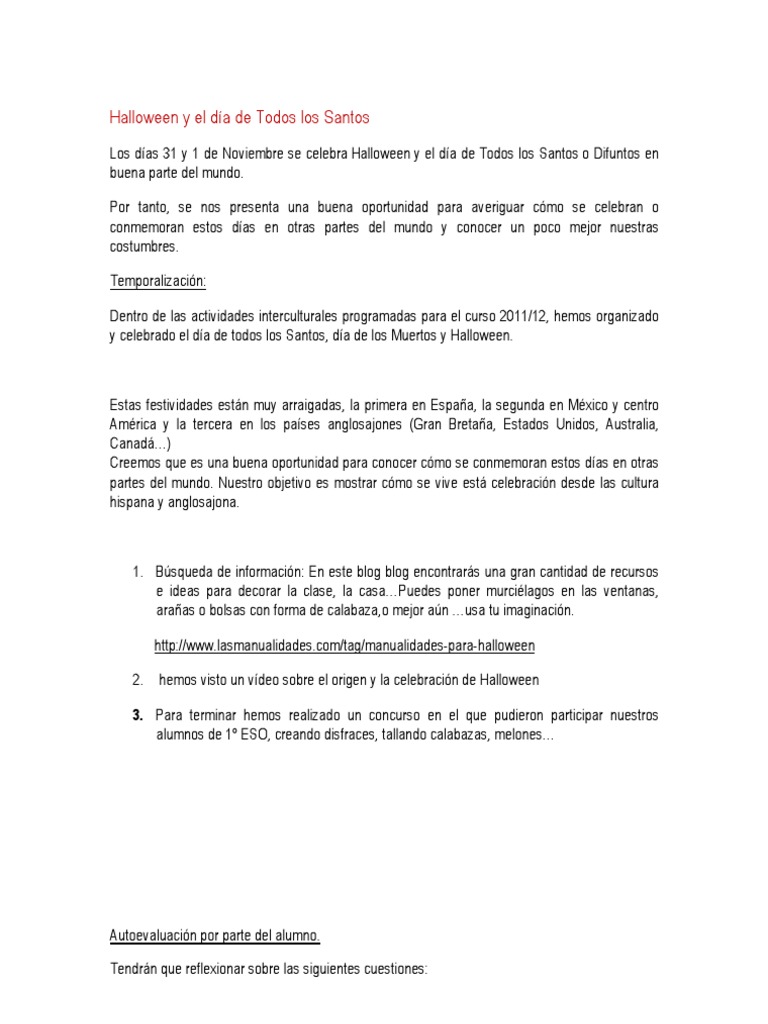 Halloween y el día de Todos los Santos

Los días 31 y 1 de Noviembre se celebra Halloween y el día de Todos los Santos o Difuntos en buena parte del mundo.

Por tanto, se nos presenta una buena oportunidad para averiguar cómo se celebran o conmemoran estos días en otras partes del mundo y conocer un poco mejor nuestras costumbres.

Temporalización:

Dentro de las actividades interculturales programadas para el curso 2011/12, hemos organizado y celebrado el día de todos los Santos, día de los Muertos y Halloween.

Estas festividades están muy arraigadas, la primera en España, la segunda en México y centro América y la tercera en los países anglosajones (Gran Bretaña, Estados Unidos, Australia, Canadá...)
Creemos que es una buena oportunidad para conocer cómo se conmemoran estos días en otras partes del mundo. Nuestro objetivo es mostrar cómo se vive está celebración desde las cultura hispana y anglosajona.

1. Búsqueda de información: En este blog blog encontrarás una gran cantidad de recursos e ideas para decorar la clase, la casa…Puedes poner murciélagos en las ventanas, arañas o bolsas con forma de calabaza,o mejor aún …usa tu imaginación.

http://www.lasmanualidades.com/tag/manualidades-para-halloween

2. hemos visto un vídeo sobre el origen y la celebración de Halloween

3. Para terminar hemos realizado un concurso en el que pudieron participar nuestros alumnos de 1º ESO, creando disfraces, tallando calabazas, melones…

Autoevaluación por parte del alumno.

Tendrán que reflexionar sobre las siguientes cuestiones: